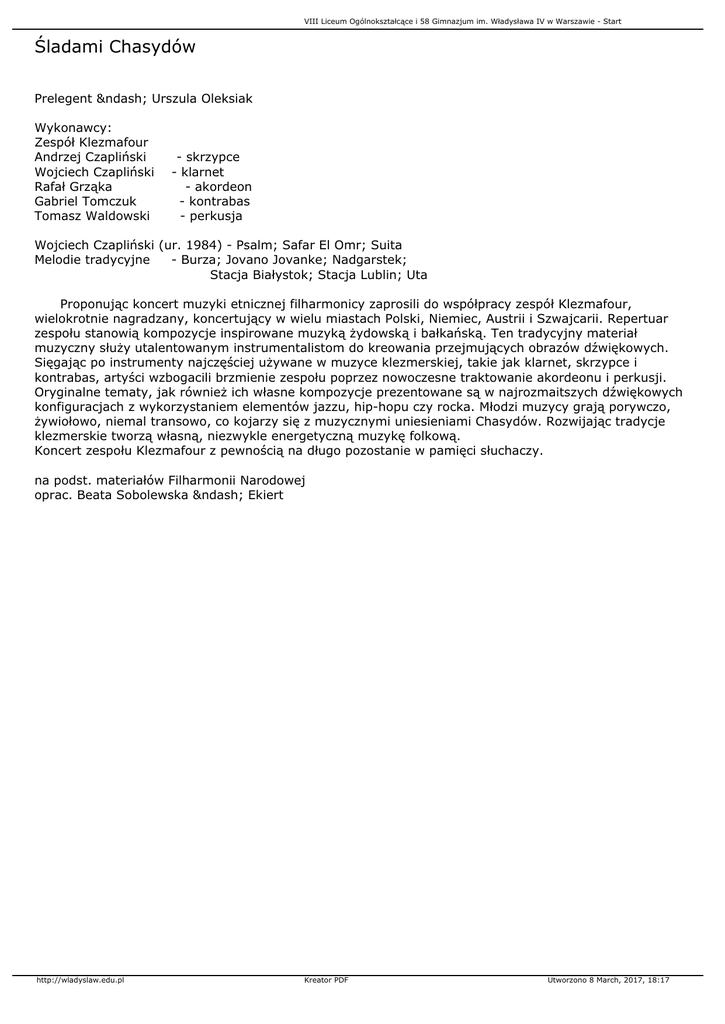 VIII Liceum Ogólnokształcące i 58 Gimnazjum im. Władysława IV w Warszawie - Start

Śladami Chasydów

Prelegent &ndash; Urszula Oleksiak

Wykonawcy:
Zespół Klezmafour
Andrzej Czapliński - skrzypce
Wojciech Czapliński - klarnet
Rafał Grząka - akordeon
Gabriel Tomczuk - kontrabas
Tomasz Waldowski - perkusja

Wojciech Czapliński (ur. 1984) - Psalm; Safar El Omr; Suita
Melodie tradycyjne - Burza; Jovano Jovanke; Nadgarstek; Stacja Białystok; Stacja Lublin; Uta

Proponując koncert muzyki etnicznej filharmonicy zaprosili do współpracy zespół Klezmafour, wielokrotnie nagradzany, koncertujący w wielu miastach Polski, Niemiec, Austrii i Szwajcarii. Repertuar zespołu stanowią kompozycje inspirowane muzyką żydowską i bałkańską. Ten tradycyjny materiał muzyczny służy utalentowanym instrumentalistom do kreowania przejmujących obrazów dźwiękowych. Sięgając po instrumenty najczęściej używane w muzyce klezmerskiej, takie jak klarnet, skrzypce i kontrabas, artyści wzbogacili brzmienie zespołu poprzez nowoczesne traktowanie akordeonu i perkusji. Oryginalne tematy, jak również ich własne kompozycje prezentowane są w najrozmaitszych dźwiękowych konfiguracjach z wykorzystaniem elementów jazzu, hip-hopu czy rocka. Młodzi muzycy grają porywczo, żywiołowo, niemal transowo, co kojarzy się z muzycznymi uniesieniami Chasydów. Rozwijając tradycje klezmerskie tworzą własną, niezwykle energetyczną muzykę folkową.
Koncert zespołu Klezmafour z pewnością na długo pozostanie w pamięci słuchaczy.

na podst. materiałów Filharmonii Narodowej
oprac. Beata Sobolewska &ndash; Ekiert

http://wladyslaw.edu.pl Kreator PDF Utworzono 8 March, 2017, 18:17